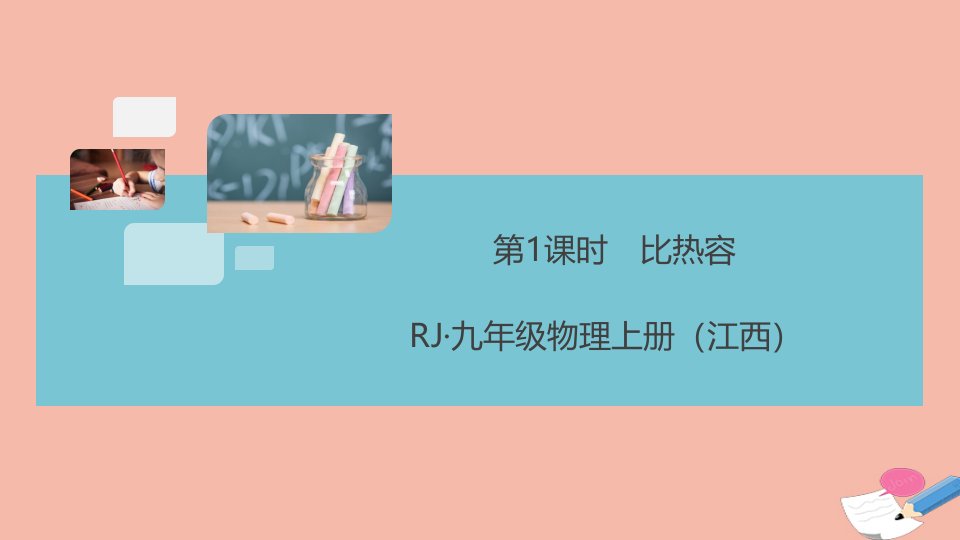 第1课时　比热容

RJ·九年级物理上册（江西）